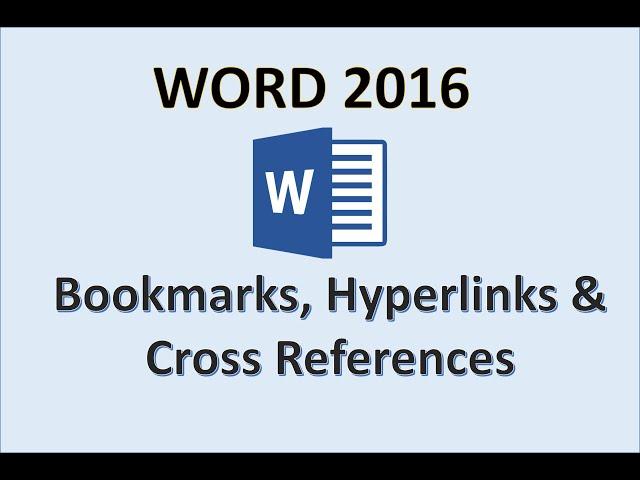 WORD 2016

W

Bookmarks, Hyperlinks & Cross References